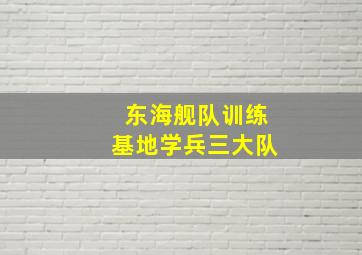 东海舰队训练
基地学兵三大队